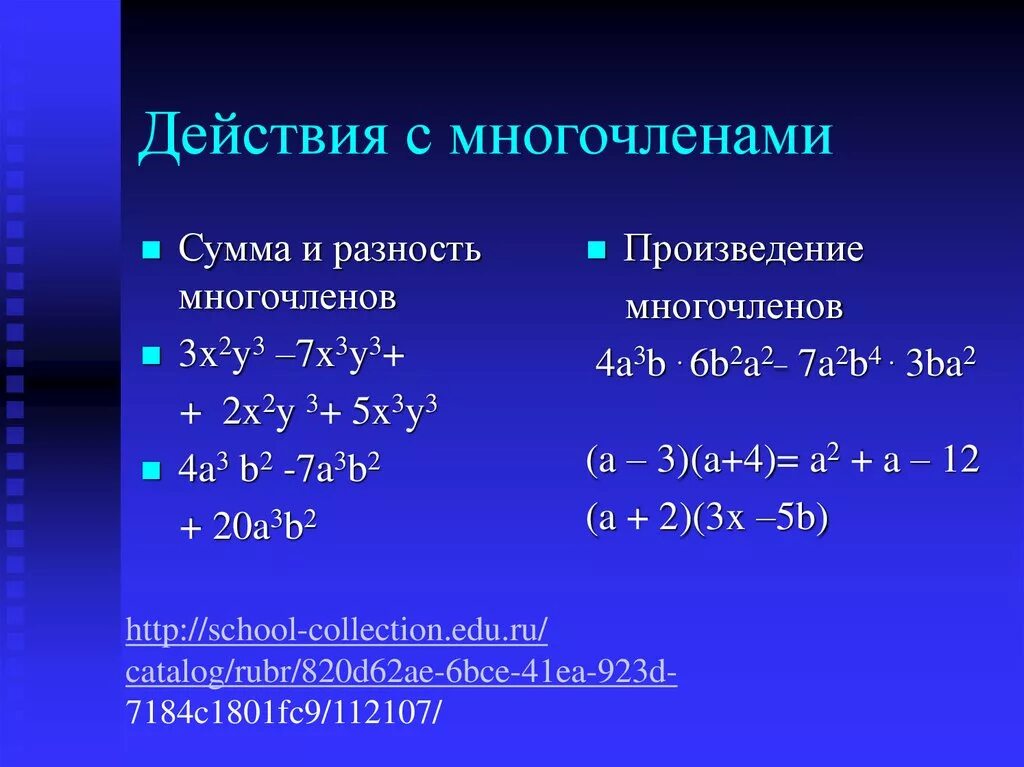 Действия с многочленами

Сумма и разность многочленов

$3x^2y^3 - 7x^3y^3 +$

$+ 2x^2y^3 + 5x^3y^3$

$4a^3b^2 - 7a^3b^2$

$+ 20a^3b^2$

Произведение многочленов

$4a^3b \cdot 6b^2a^2 - 7a^2b^4 \cdot 3ba^2$

$(a - 3)(a+4) = a^2 + a - 12$

$(a + 2)(3x - 5b)$

http://school-collection.edu.ru/catalog/rubr/820d62ae-6bce-41ea-923d-7184c1801fc9/112107/